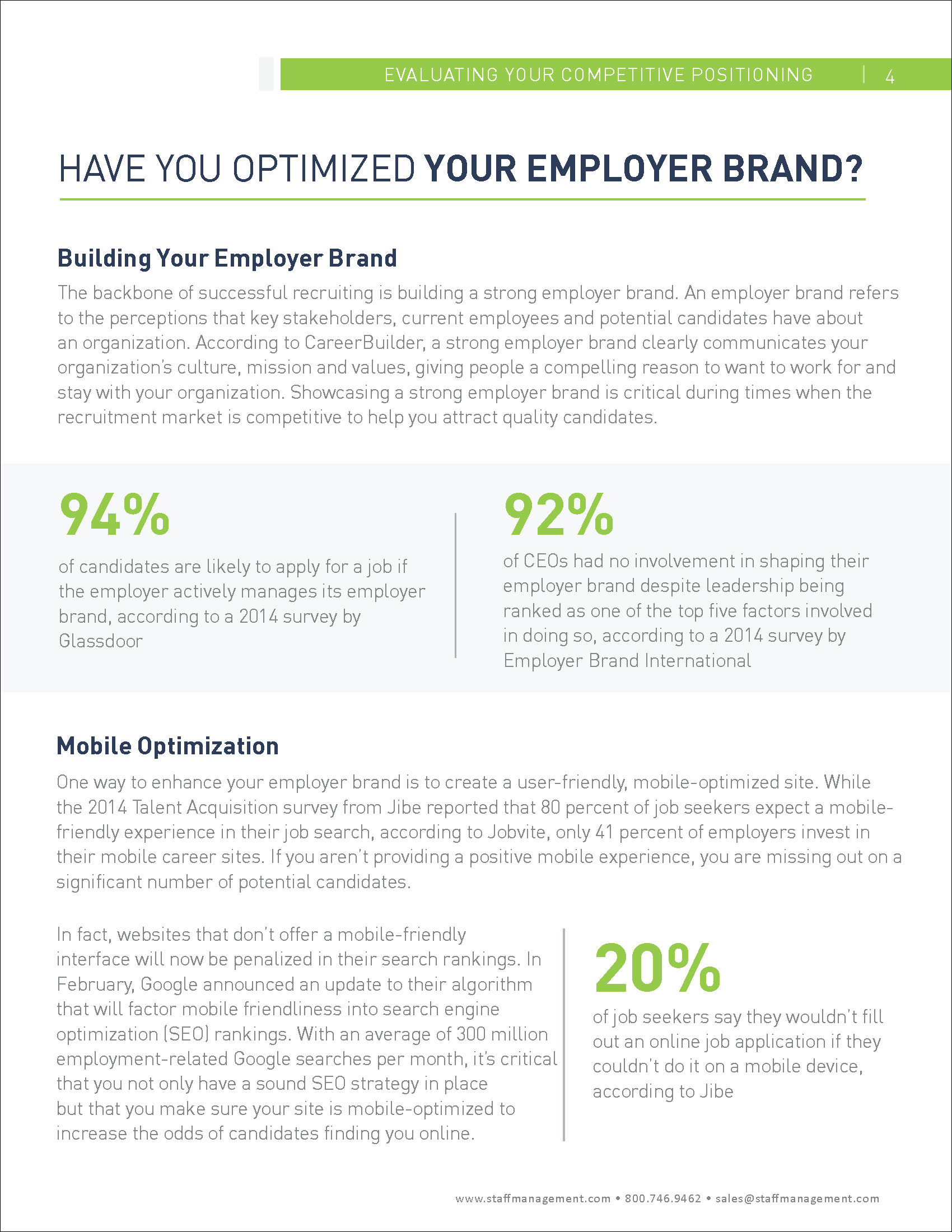 EVALUATING YOUR COMPETITIVE POSITIONING | 4

HAVE YOU OPTIMIZED YOUR EMPLOYER BRAND?

Building Your Employer Brand

The backbone of successful recruiting is building a strong employer brand. An employer brand refers to the perceptions that key stakeholders, current employees and potential candidates have about an organization. According to CareerBuilder, a strong employer brand clearly communicates your organization's culture, mission and values, giving people a compelling reason to want to work for and stay with your organization. Showcasing a strong employer brand is critical during times when the recruitment market is competitive to help you attract quality candidates.

94%

of candidates are likely to apply for a job if the employer actively manages its employer brand, according to a 2014 survey by Glassdoor

92%

of CEOs had no involvement in shaping their employer brand despite leadership being ranked as one of the top five factors involved in doing so, according to a 2014 survey by Employer Brand International

Mobile Optimization

One way to enhance your employer brand is to create a user-friendly, mobile-optimized site. While the 2014 Talent Acquisition survey from Jibe reported that 80 percent of job seekers expect a mobile-friendly experience in their job search, according to Jobvite, only 41 percent of employers invest in their mobile career sites. If you aren't providing a positive mobile experience, you are missing out on a significant number of potential candidates.

In fact, websites that don't offer a mobile-friendly interface will now be penalized in their search rankings. In February, Google announced an update to their algorithm that will factor mobile friendliness into search engine optimization (SEO) rankings. With an average of 300 million employment-related Google searches per month, it's critical that you not only have a sound SEO strategy in place but that you make sure your site is mobile-optimized to increase the odds of candidates finding you online.

20%

of job seekers say they wouldn't fill out an online job application if they couldn't do it on a mobile device, according to Jibe

www.staffmanagement.com • 800.746.9462 • sales@staffmanagement.com